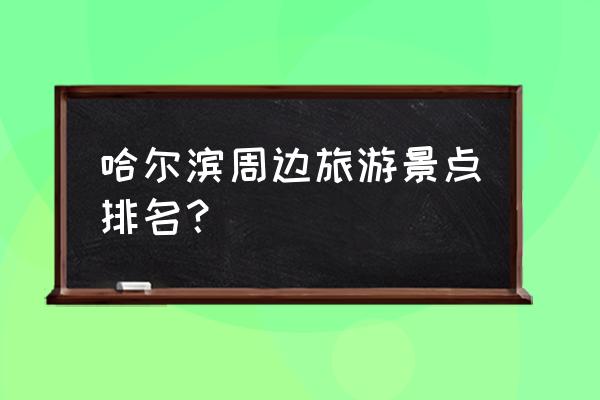 哈尔滨周边旅游景点排名？